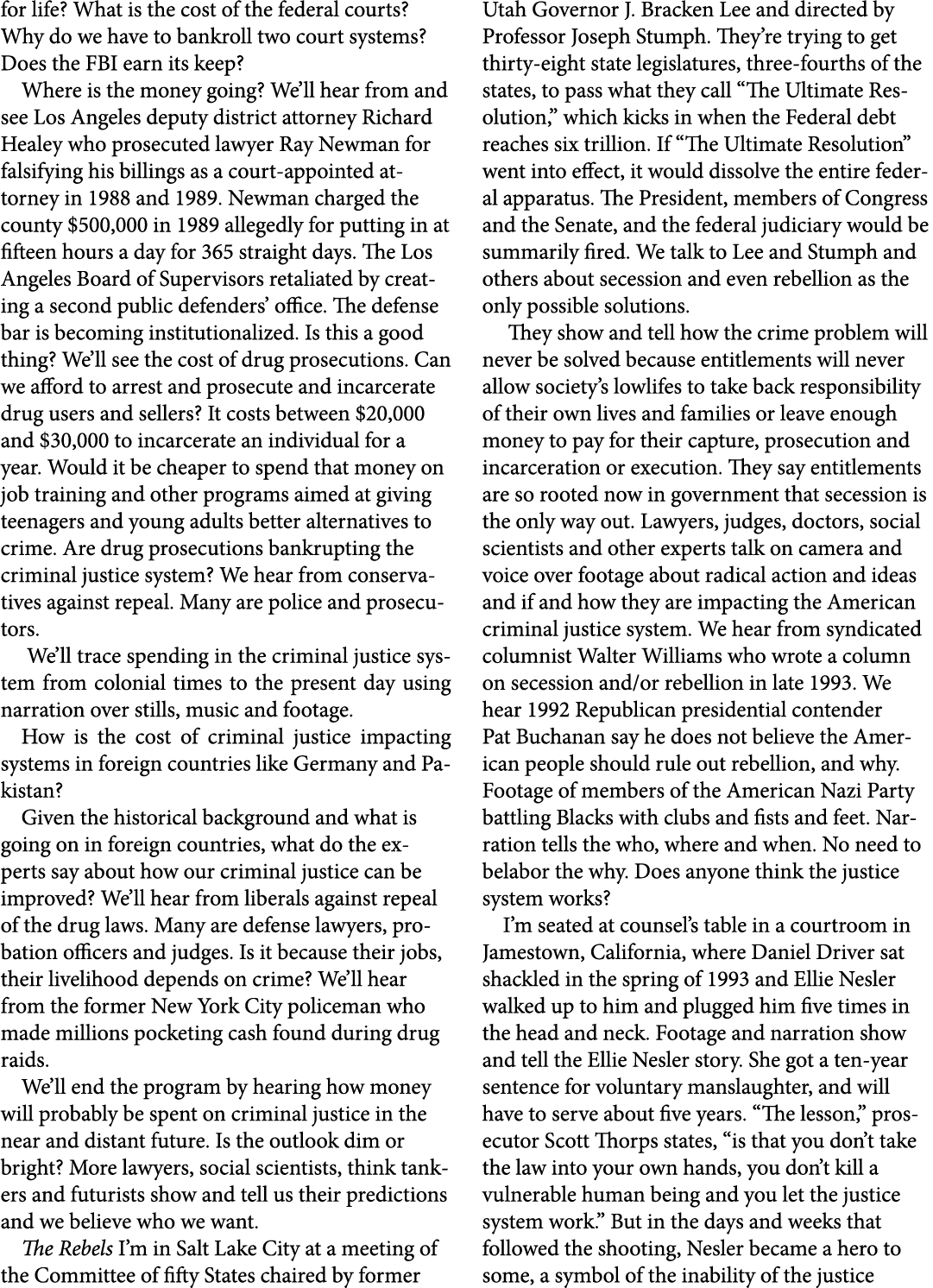 for life? What is the cost of the federal courts? Why do we have to bankroll two court systems? Does the FBI earn its keep?

Where is the money going? We'll hear from and see Los Angeles deputy district attorney Richard Healey who prosecuted lawyer Ray Newman for falsifying his billings as a court-appointed attorney in 1988 and 1989. Newman charged the county $500,000 in 1989 allegedly for putting in at fifteen hours a day for 365 straight days. The Los Angeles Board of Supervisors retaliated by creating a second public defenders' office. The defense bar is becoming institutionalized. Is this a good thing? We'll see the cost of drug prosecutions. Can we afford to arrest and prosecute and incarcerate drug users and sellers? It costs between $20,000 and $30,000 to incarcerate an individual for a year. Would it be cheaper to spend that money on job training and other programs aimed at giving teenagers and young adults better alternatives to crime. Are drug prosecutions bankrupting the criminal justice system? We hear from conservatives against repeal. Many are police and prosecutors.

We'll trace spending in the criminal justice system from colonial times to the present day using narration over stills, music and footage.

How is the cost of criminal justice impacting systems in foreign countries like Germany and Pakistan?

Given the historical background and what is going on in foreign countries, what do the experts say about how our criminal justice can be improved? We'll hear from liberals against repeal of the drug laws. Many are defense lawyers, probation officers and judges. Is it because their jobs, their livelihood depends on crime? We'll hear from the former New York City policeman who made millions pocketing cash found during drug raids.

We'll end the program by hearing how money will probably be spent on criminal justice in the near and distant future. Is the outlook dim or bright? More lawyers, social scientists, think tankers and futurists show and tell us their predictions and we believe who we want.

The Rebels I'm in Salt Lake City at a meeting of the Committee of fifty States chaired by former Utah Governor J. Bracken Lee and directed by Professor Joseph Stumph. They're trying to get thirty-eight state legislatures, three-fourths of the states, to pass what they call "The Ultimate Resolution," which kicks in when the Federal debt reaches six trillion. If "The Ultimate Resolution" went into effect, it would dissolve the entire federal apparatus. The President, members of Congress and the Senate, and the federal judiciary would be summarily fired. We talk to Lee and Stumph and others about secession and even rebellion as the only possible solutions.

They show and tell how the crime problem will never be solved because entitlements will never allow society's lowlifes to take back responsibility of their own lives and families or leave enough money to pay for their capture, prosecution and incarceration or execution. They say entitlements are so rooted now in government that secession is the only way out. Lawyers, judges, doctors, social scientists and other experts talk on camera and voice over footage about radical action and ideas and if and how they are impacting the American criminal justice system. We hear from syndicated columnist Walter Williams who wrote a column on secession and/or rebellion in late 1993. We hear 1992 Republican presidential contender Pat Buchanan say he does not believe the American people should rule out rebellion, and why. Footage of members of the American Nazi Party battling Blacks with clubs and fists and feet. Narration tells the who, where and when. No need to belabor the why. Does anyone think the justice system works?

I'm seated at counsel's table in a courtroom in Jamestown, California, where Daniel Driver sat shackled in the spring of 1993 and Ellie Nesler walked up to him and plugged him five times in the head and neck. Footage and narration show and tell the Ellie Nesler story. She got a ten-year sentence for voluntary manslaughter, and will have to serve about five years. "The lesson," prosecutor Scott Thorps states, "is that you don't take the law into your own hands, you don't kill a vulnerable human being and you let the justice system work." But in the days and weeks that followed the shooting, Nesler became a hero to some, a symbol of the inability of the justice